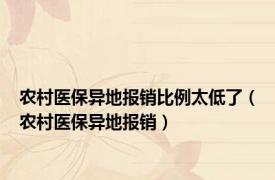 农村医保异地报销比例太低了（农村医保异地报销）